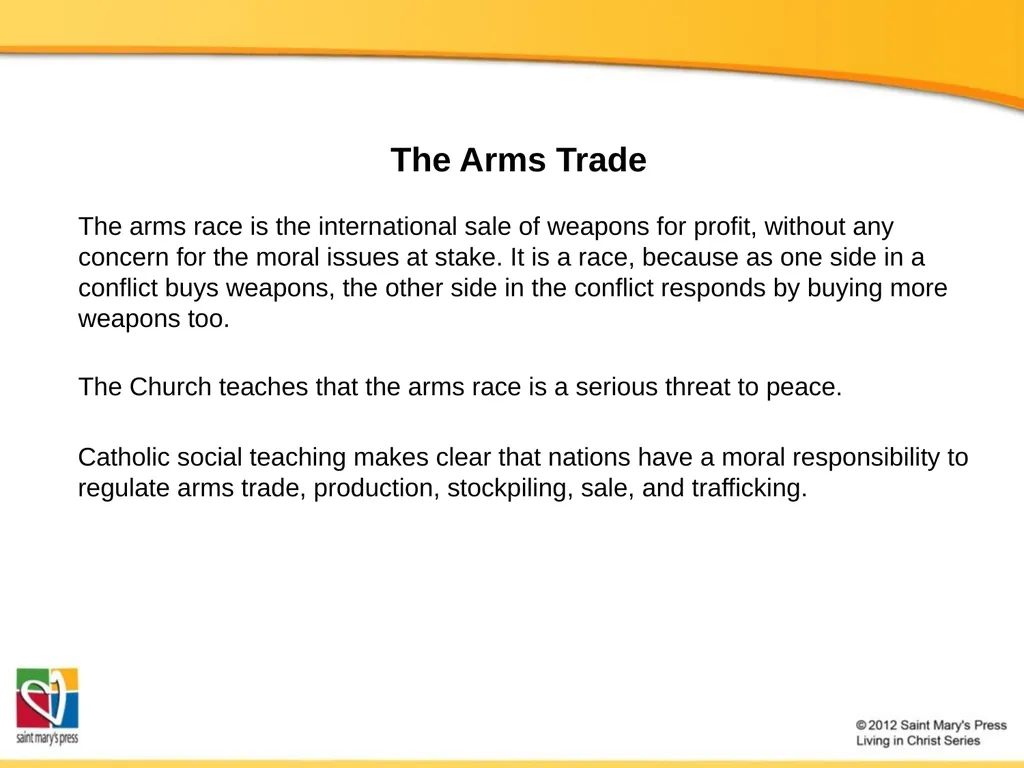 The Arms Trade

The arms race is the international sale of weapons for profit, without any concern for the moral issues at stake. It is a race, because as one side in a conflict buys weapons, the other side in the conflict responds by buying more weapons too.

The Church teaches that the arms race is a serious threat to peace.

Catholic social teaching makes clear that nations have a moral responsibility to regulate arms trade, production, stockpiling, sale, and trafficking.

saint mary's press

© 2012 Saint Mary's Press
Living in Christ Series